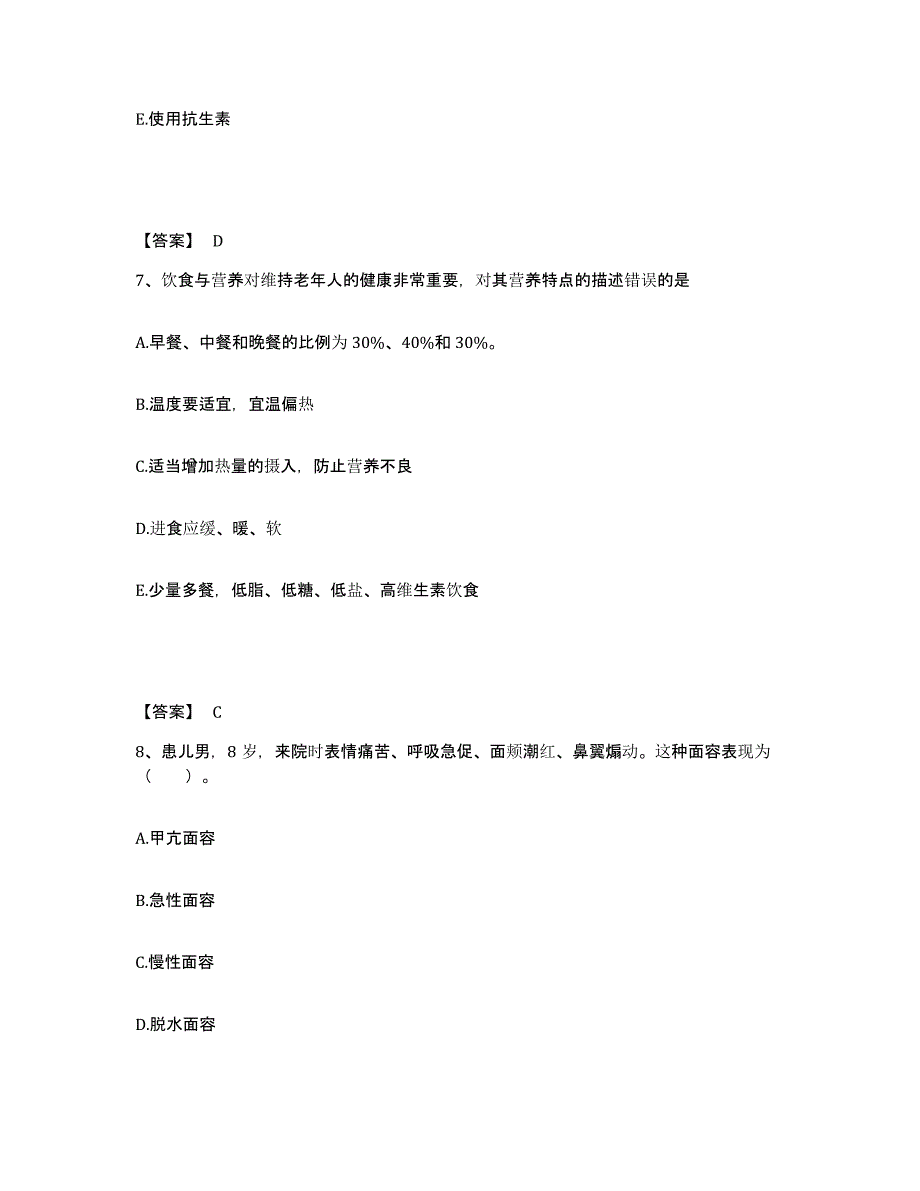 E.使用抗生素

【答案】 D

7、饮食与营养对维持老年人的健康非常重要，对其营养特点的描述错误的是

A.早餐、中餐和晚餐的比例为 30%、40%和 30%。

B.温度要适宜，宜温偏热

C.适当增加热量的摄入，防止营养不良

D.进食应缓、暖、软

E.少量多餐，低脂、低糖、低盐、高维生素饮食

【答案】 C

8、患儿男，8 岁，来院时表情痛苦、呼吸急促、面颊潮红、鼻翼煽动。这种面容表现为（　　）。

A.甲亢面容

B.急性面容

C.慢性面容

D.脱水面容